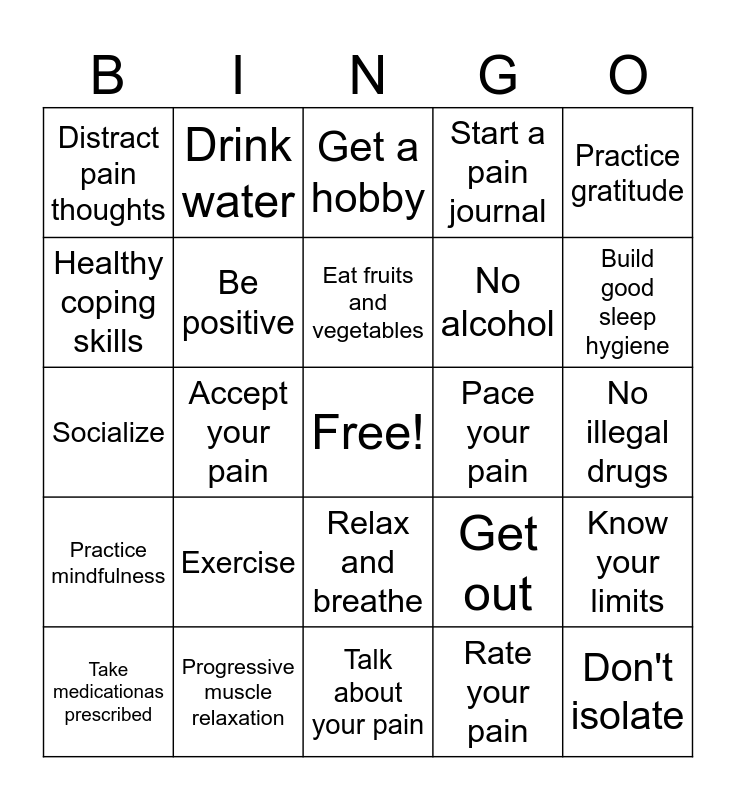 | B | I | N | G | O |
|---|---|---|---|---|
| Distract pain thoughts | Drink water | Get a hobby | Start a pain journal | Practice gratitude |
| Healthy coping skills | Be positive | Eat fruits and vegetables | No alcohol | Build good sleep hygiene |
| Socialize | Accept your pain | Free! | Pace your pain | No illegal drugs |
| Practice mindfulness | Exercise | Relax and breathe | Get out | Know your limits |
| Take medicationas prescribed | Progressive muscle relaxation | Talk about your pain | Rate your pain | Don't isolate |